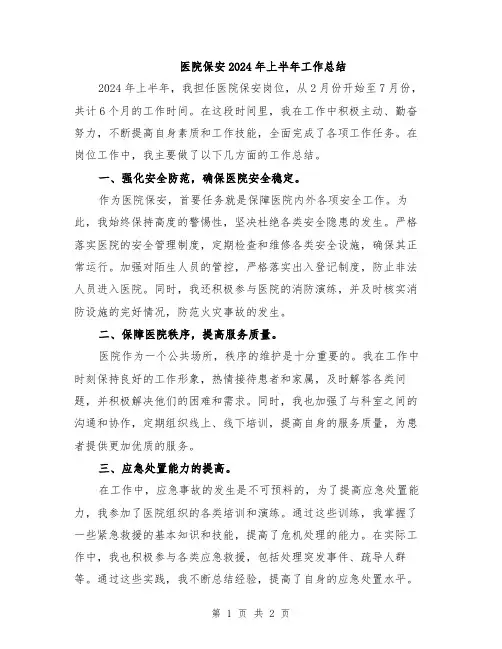 医院保安2024年上半年工作总结

2024年上半年，我担任医院保安岗位，从2月份开始至7月份，共计6个月的工作时间。在这段时间里，我在工作中积极主动、勤奋努力，不断提高自身素质和工作技能，全面完成了各项工作任务。在岗位工作中，我主要做了以下几方面的工作总结。

一、强化安全防范，确保医院安全稳定。

作为医院保安，首要任务就是保障医院内外各项安全工作。为此，我始终保持高度的警惕性，坚决杜绝各类安全隐患的发生。严格落实医院的安全管理制度，定期检查和维修各类安全设施，确保其正常运行。加强对陌生人员的管控，严格落实出入登记制度，防止非法人员进入医院。同时，我还积极参与医院的消防演练，并及时核实消防设施的完好情况，防范火灾事故的发生。

二、保障医院秩序，提高服务质量。

医院作为一个公共场所，秩序的维护是十分重要的。我在工作中时刻保持良好的工作形象，热情接待患者和家属，及时解答各类问题，并积极解决他们的困难和需求。同时，我也加强了与科室之间的沟通和协作，定期组织线上、线下培训，提高自身的服务质量，为患者提供更加优质的服务。

三、应急处置能力的提高。

在工作中，应急事故的发生是不可预料的，为了提高应急处置能力，我参加了医院组织的各类培训和演练。通过这些训练，我掌握了一些紧急救援的基本知识和技能，提高了危机处理的能力。在实际工作中，我也积极参与各类应急救援，包括处理突发事件、疏导人群等。通过这些实践，我不断总结经验，提高了自身的应急处置水平。

第 1 页 共 2 页